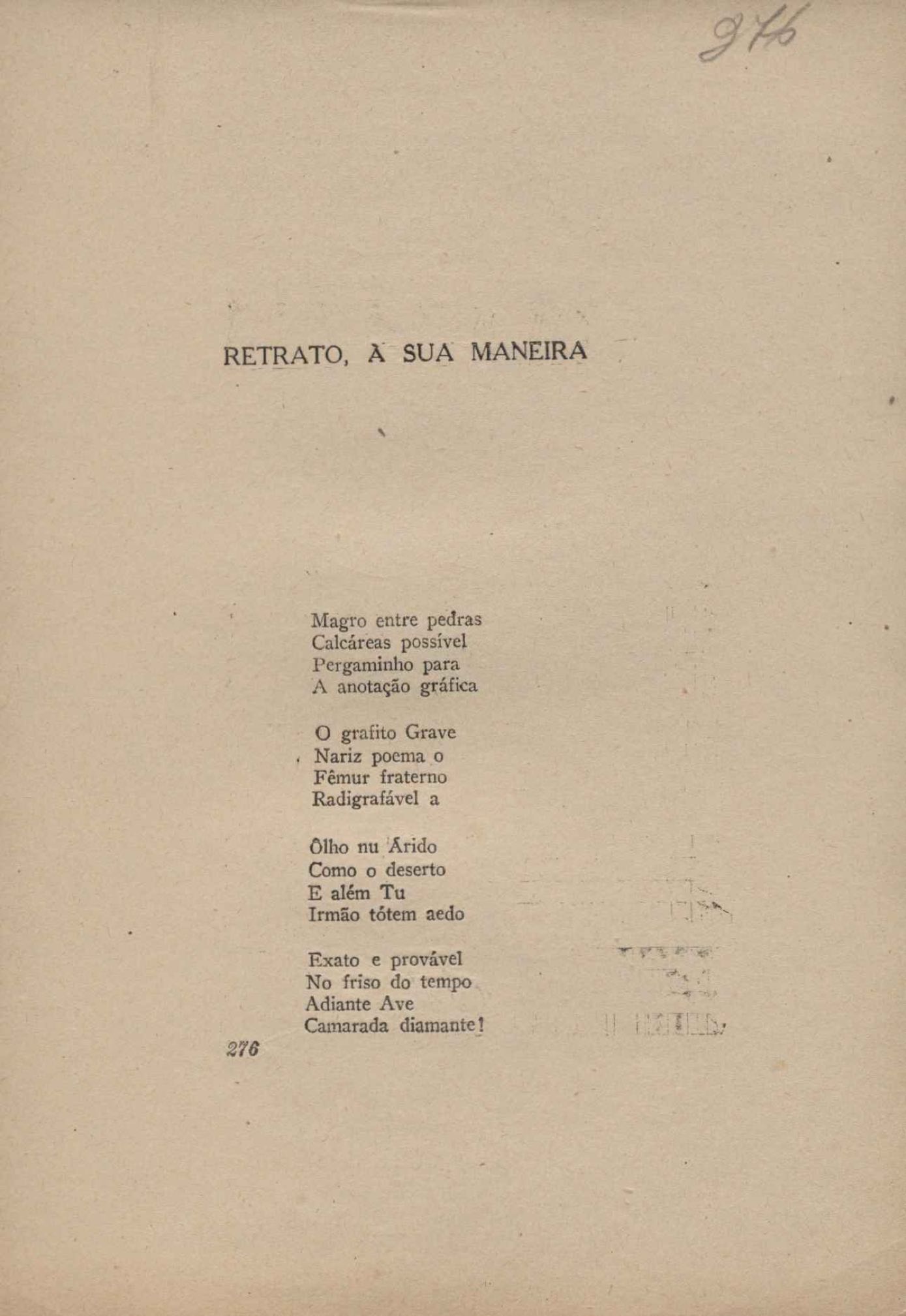 276

RETRATO, À SUA MANEIRA

Magro entre pedras
Calcáreas possível
Pergaminho para
A anotação gráfica

O grafito Grave
Nariz poema o
Fêmur fraterno
Radigrafável a

Ôlho nu Árido
Como o deserto
E além Tu
Irmão tótem aedo

Exato e provável
No friso do tempo
Adiante Ave
Camarada diamante!

276